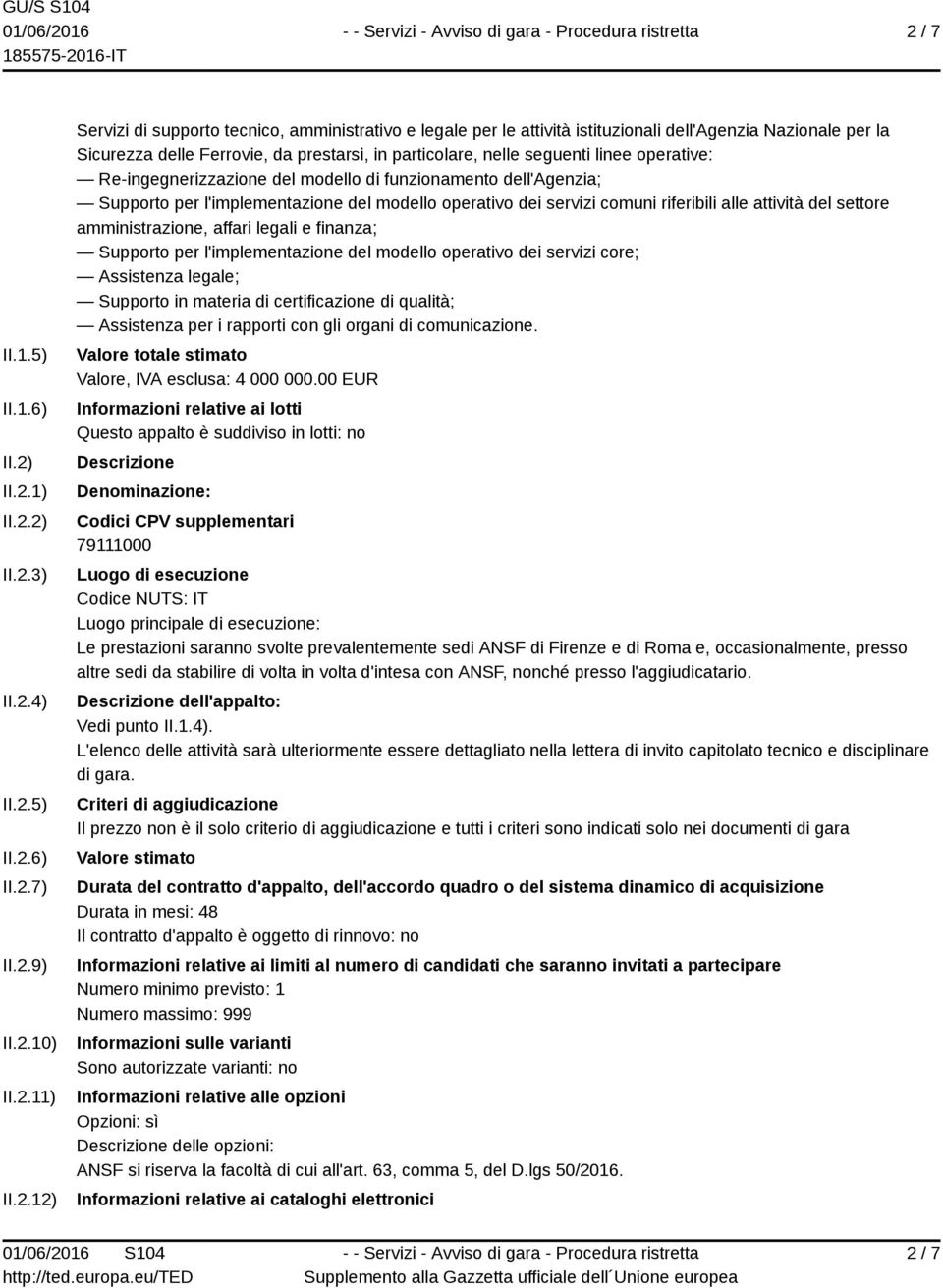 GU/S S104
01/06/2016
185575-2016-IT

- - Servizi - Avviso di gara - Procedura ristretta

2 / 7

Servizi di supporto tecnico, amministrativo e legale per le attività istituzionali dell'Agenzia Nazionale per la Sicurezza delle Ferrovie, da prestarsi, in particolare, nelle seguenti linee operative:
— Re-ingegnerizzazione del modello di funzionamento dell'Agenzia;
— Supporto per l'implementazione del modello operativo dei servizi comuni riferibili alle attività del settore amministrazione, affari legali e finanza;
— Supporto per l'implementazione del modello operativo dei servizi core;
— Assistenza legale;
— Supporto in materia di certificazione di qualità;
— Assistenza per i rapporti con gli organi di comunicazione.

II.1.5) Valore totale stimato
Valore, IVA esclusa: 4 000 000.00 EUR

II.1.6) Informazioni relative ai lotti
Questo appalto è suddiviso in lotti: no

II.2) Descrizione

II.2.1) Denominazione:

II.2.2) Codici CPV supplementari
79111000

II.2.3) Luogo di esecuzione
Codice NUTS: IT
Luogo principale di esecuzione:
Le prestazioni saranno svolte prevalentemente sedi ANSF di Firenze e di Roma e, occasionalmente, presso altre sedi da stabilire di volta in volta d'intesa con ANSF, nonché presso l'aggiudicatario.

II.2.4) Descrizione dell'appalto:
Vedi punto II.1.4).
L'elenco delle attività sarà ulteriormente essere dettagliato nella lettera di invito capitolato tecnico e disciplinare di gara.

II.2.5) Criteri di aggiudicazione
Il prezzo non è il solo criterio di aggiudicazione e tutti i criteri sono indicati solo nei documenti di gara

II.2.6) Valore stimato

II.2.7) Durata del contratto d'appalto, dell'accordo quadro o del sistema dinamico di acquisizione
Durata in mesi: 48
Il contratto d'appalto è oggetto di rinnovo: no

II.2.9) Informazioni relative ai limiti al numero di candidati che saranno invitati a partecipare
Numero minimo previsto: 1
Numero massimo: 999

II.2.10) Informazioni sulle varianti
Sono autorizzate varianti: no

II.2.11) Informazioni relative alle opzioni
Opzioni: sì
Descrizione delle opzioni:
ANSF si riserva la facoltà di cui all'art. 63, comma 5, del D.lgs 50/2016.

II.2.12) Informazioni relative ai cataloghi elettronici

01/06/2016 S104
http://ted.europa.eu/TED

- - Servizi - Avviso di gara - Procedura ristretta
Supplemento alla Gazzetta ufficiale dell´Unione europea

2 / 7